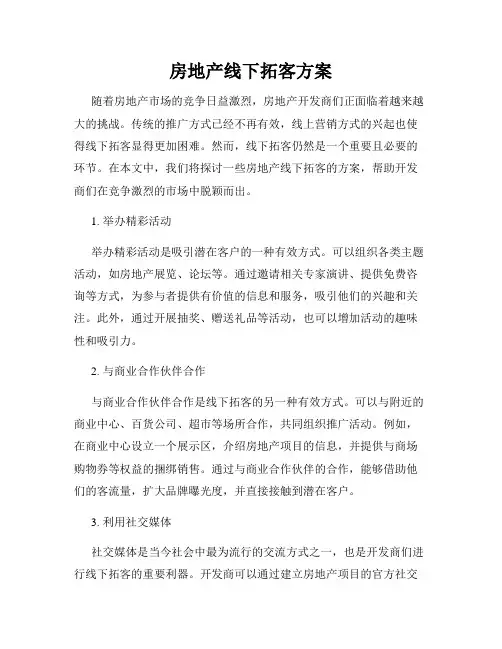 房地产线下拓客方案

随着房地产市场的竞争日益激烈，房地产开发商们正面临着越来越大的挑战。传统的推广方式已经不再有效，线上营销方式的兴起也使得线下拓客显得更加困难。然而，线下拓客仍然是一个重要且必要的环节。在本文中，我们将探讨一些房地产线下拓客的方案，帮助开发商们在竞争激烈的市场中脱颖而出。

1. 举办精彩活动

举办精彩活动是吸引潜在客户的一种有效方式。可以组织各类主题活动，如房地产展览、论坛等。通过邀请相关专家演讲、提供免费咨询等方式，为参与者提供有价值的信息和服务，吸引他们的兴趣和关注。此外，通过开展抽奖、赠送礼品等活动，也可以增加活动的趣味性和吸引力。

2. 与商业合作伙伴合作

与商业合作伙伴合作是线下拓客的另一种有效方式。可以与附近的商业中心、百货公司、超市等场所合作，共同组织推广活动。例如，在商业中心设立一个展示区，介绍房地产项目的信息，并提供与商场购物券等权益的捆绑销售。通过与商业合作伙伴的合作，能够借助他们的客流量，扩大品牌曝光度，并直接接触到潜在客户。

3. 利用社交媒体

社交媒体是当今社会中最为流行的交流方式之一，也是开发商们进行线下拓客的重要利器。开发商可以通过建立房地产项目的官方社交